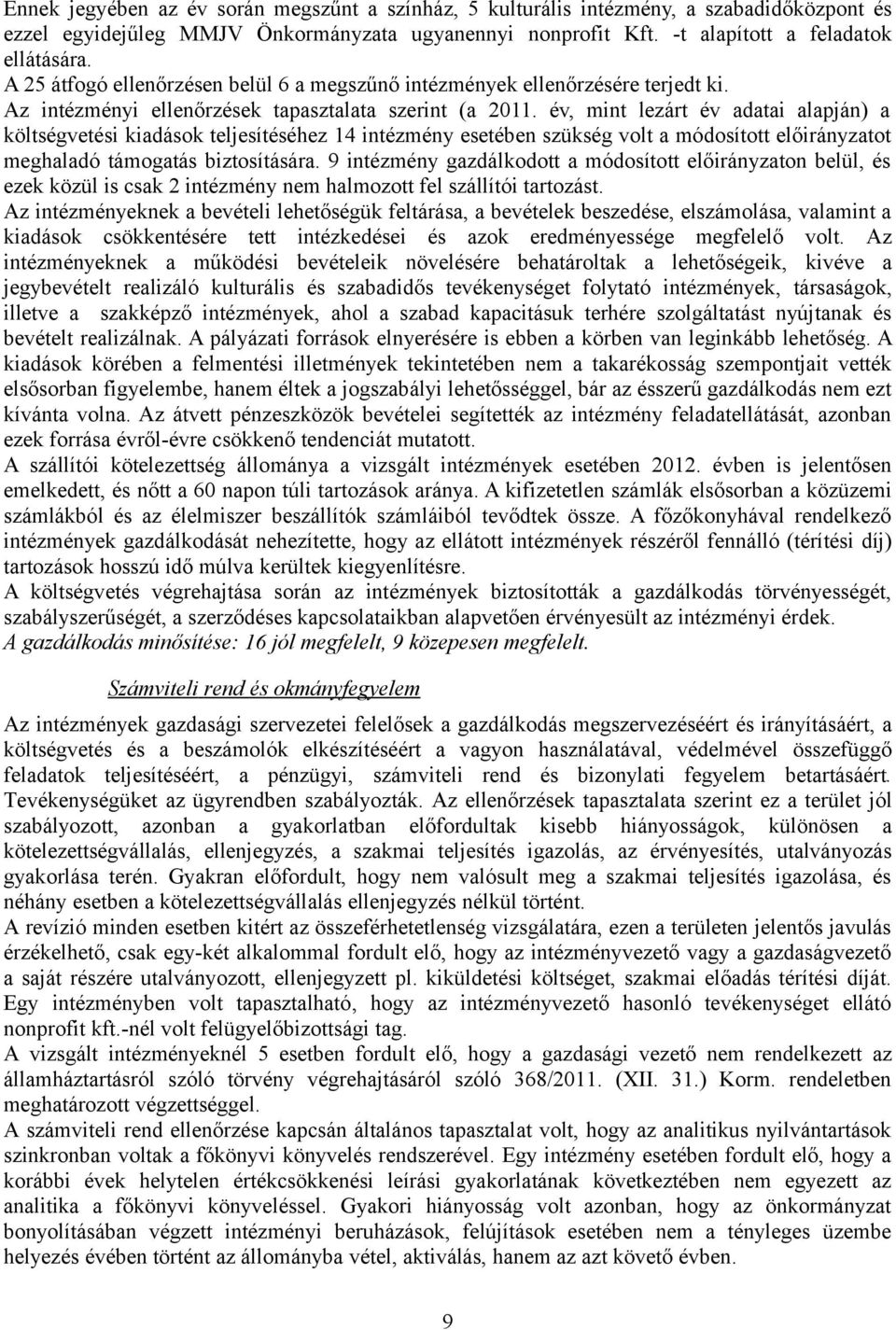 Ennek jegyében az év során megszűnt a színház, 5 kulturális intézmény, a szabadidőközpont és ezzel egyidejűleg MMJV Önkormányzata ugyanennyi nonprofit Kft. -t alapított a feladatok ellátására.
A 25 átfogó ellenőrzésen belül 6 a megszűnő intézmények ellenőrzésére terjedt ki.
Az intézményi ellenőrzések tapasztalata szerint (a 2011. év, mint lezárt év adatai alapján) a költségvetési kiadások teljesítéséhez 14 intézmény esetében szükség volt a módosított előirányzatot meghaladó támogatás biztosítására. 9 intézmény gazdálkodott a módosított előirányzaton belül, és ezek közül is csak 2 intézmény nem halmozott fel szállítói tartozást.
Az intézményeknek a bevételi lehetőségük feltárása, a bevételek beszedése, elszámolása, valamint a kiadások csökkentésére tett intézkedései és azok eredményessége megfelelő volt. Az intézményeknek a működési bevételeik növelésére behatároltak a lehetőségeik, kivéve a jegybevételt realizáló kulturális és szabadidős tevékenységet folytató intézmények, társaságok, illetve a szakképző intézmények, ahol a szabad kapacitásuk terhére szolgáltatást nyújtanak és bevételt realizálnak. A pályázati források elnyerésére is ebben a körben van leginkább lehetőség. A kiadások körében a felmentési illetmények tekintetében nem a takarékosság szempontjait vették elsősorban figyelembe, hanem éltek a jogszabályi lehetősséggel, bár az ésszerű gazdálkodás nem ezt kívánta volna. Az átvett pénzeszközök bevételei segítették az intézmény feladatellátását, azonban ezek forrása évről-évre csökkenő tendenciát mutatott.
A szállítói kötelezettség állománya a vizsgált intézmények esetében 2012. évben is jelentősen emelkedett, és nőtt a 60 napon túli tartozások aránya. A kifizetetlen számlák elsősorban a közüzemi számlákból és az élelmiszer beszállítók számláiból tevődtek össze. A főzőkonyhával rendelkező intézmények gazdálkodását nehezítette, hogy az ellátott intézmények részéről fennálló (térítési díj) tartozások hosszú idő múlva kerültek kiegyenlítésre.
A költségvetés végrehajtása során az intézmények biztosították a gazdálkodás törvényességét, szabályszerűségét, a szerződéses kapcsolataikban alapvetően érvényesült az intézményi érdek.
A gazdálkodás minősítése: 16 jól megfelelt, 9 közepesen megfelelt.

Számviteli rend és okmányfegyelem

Az intézmények gazdasági szervezetei felelősek a gazdálkodás megszervezéséért és irányításáért, a költségvetés és a beszámolók elkészítéséért a vagyon használatával, védelmével összefüggő feladatok teljesítéséért, a pénzügyi, számviteli rend és bizonylati fegyelem betartásáért. Tevékenységüket az ügyrendben szabályozták. Az ellenőrzések tapasztalata szerint ez a terület jól szabályozott, azonban a gyakorlatban előfordultak kisebb hiányosságok, különösen a kötelezettségvállalás, ellenjegyzés, a szakmai teljesítés igazolás, az érvényesítés, utalványozás gyakorlása terén. Gyakran előfordult, hogy nem valósult meg a szakmai teljesítés igazolása, és néhány esetben a kötelezettségvállalás ellenjegyzés nélkül történt.
A revízió minden esetben kitért az összeférhetetlenség vizsgálatára, ezen a területen jelentős javulás érzékelhető, csak egy-két alkalommal fordult elő, hogy az intézményvezető vagy a gazdaságvezető a saját részére utalványozott, ellenjegyzett pl. kiküldetési költséget, szakmai előadás térítési díját. Egy intézményben volt tapasztalható, hogy az intézményvezető hasonló tevékenységet ellátó nonprofit kft.-nél volt felügyelőbizottsági tag.
A vizsgált intézményeknél 5 esetben fordult elő, hogy a gazdasági vezető nem rendelkezett az államháztartásról szóló törvény végrehajtásáról szóló 368/2011. (XII. 31.) Korm. rendeletben meghatározott végzettséggel.
A számviteli rend ellenőrzése kapcsán általános tapasztalat volt, hogy az analitikus nyilvántartások szinkronban voltak a főkönyvi könyvelés rendszerével. Egy intézmény esetében fordult elő, hogy a korábbi évek helytelen értékcsökkenési leírási gyakorlatának következtében nem egyezett az analitika a főkönyvi könyveléssel. Gyakori hiányosság volt azonban, hogy az önkormányzat bonyolításában végzett intézményi beruházások, felújítások esetében nem a tényleges üzembe helyezés évében történt az állományba vétel, aktiválás, hanem az azt követő évben.

9